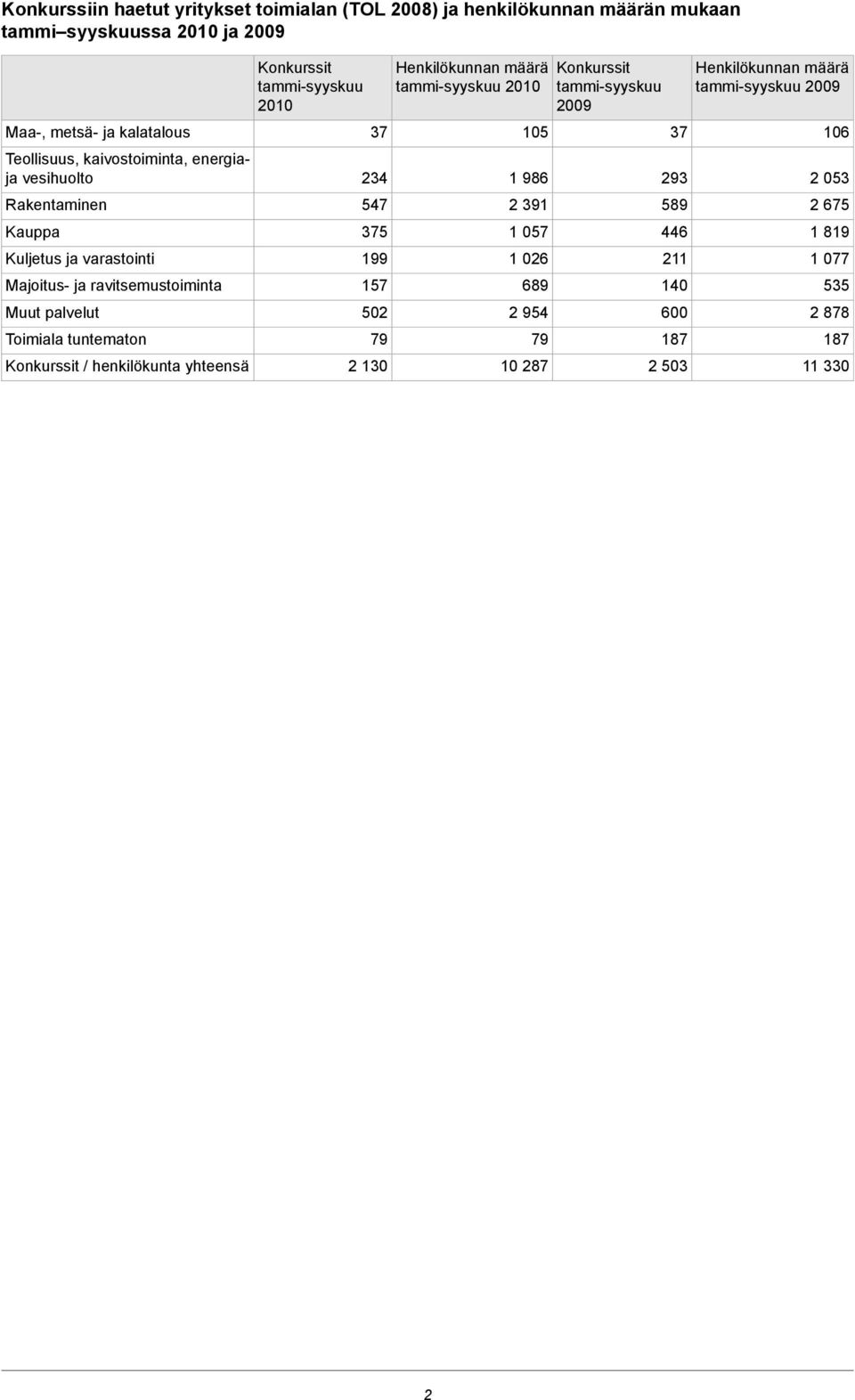 Konkurssiin haetut yritykset toimialan (TOL 2008) ja henkilökunnan määrän mukaan tammi–syyskuussa 2010 ja 2009

| | Konkurssit tammi-syyskuu 2010 | Henkilökunnan määrä tammi-syyskuu 2010 | Konkurssit tammi-syyskuu 2009 | Henkilökunnan määrä tammi-syyskuu 2009 |
|---|---|---|---|---|
| Maa-, metsä- ja kalatalous | 37 | 105 | 37 | 106 |
| Teollisuus, kaivostoiminta, energia- ja vesihuolto | 234 | 1 986 | 293 | 2 053 |
| Rakentaminen | 547 | 2 391 | 589 | 2 675 |
| Kauppa | 375 | 1 057 | 446 | 1 819 |
| Kuljetus ja varastointi | 199 | 1 026 | 211 | 1 077 |
| Majoitus- ja ravitsemustoiminta | 157 | 689 | 140 | 535 |
| Muut palvelut | 502 | 2 954 | 600 | 2 878 |
| Toimiala tuntematon | 79 | 79 | 187 | 187 |
| Konkurssit / henkilökunta yhteensä | 2 130 | 10 287 | 2 503 | 11 330 |

2